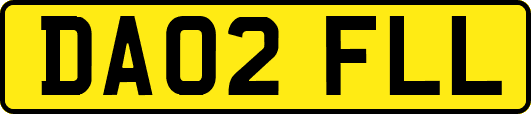 DA02 FLL